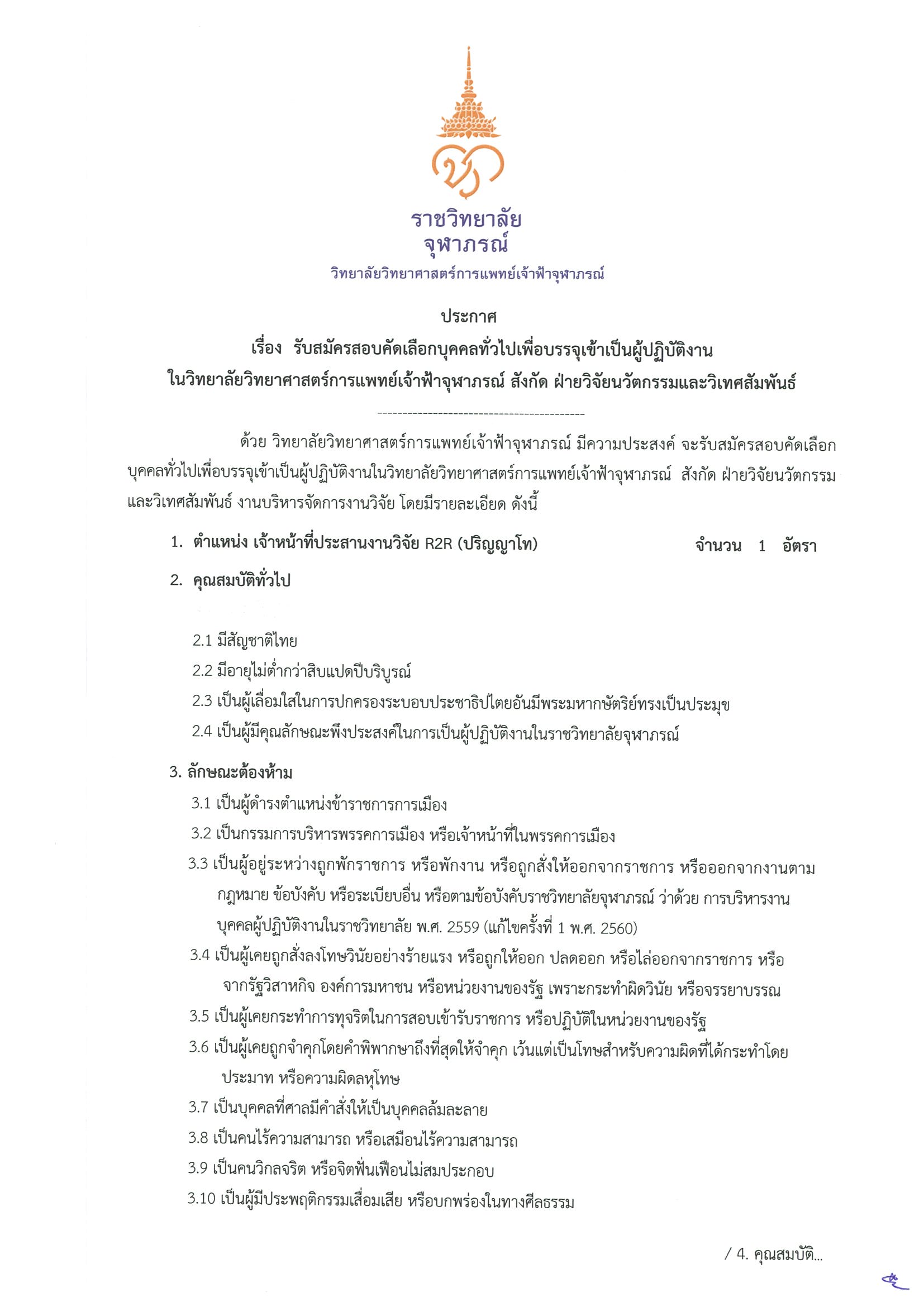 ราชวิทยาลัย
จุฬาภรณ์
วิทยาลัยวิทยาศาสตร์การแพทย์เจ้าฟ้าจุฬาภรณ์

ประกาศ
เรื่อง รับสมัครสอบคัดเลือกบุคคลทั่วไปเพื่อบรรจุเข้าเป็นผู้ปฏิบัติงาน
ในวิทยาลัยวิทยาศาสตร์การแพทย์เจ้าฟ้าจุฬาภรณ์ สังกัด ฝ่ายวิจัยนวัตกรรมและวิเทศสัมพันธ์

----------------------------------------

ด้วย วิทยาลัยวิทยาศาสตร์การแพทย์เจ้าฟ้าจุฬาภรณ์ มีความประสงค์ จะรับสมัครสอบคัดเลือกบุคคลทั่วไปเพื่อบรรจุเข้าเป็นผู้ปฏิบัติงานในวิทยาลัยวิทยาศาสตร์การแพทย์เจ้าฟ้าจุฬาภรณ์ สังกัด ฝ่ายวิจัยนวัตกรรมและวิเทศสัมพันธ์ งานบริหารจัดการงานวิจัย โดยมีรายละเอียด ดังนี้

1. ตำแหน่ง เจ้าหน้าที่ประสานงานวิจัย R2R (ปริญญาโท) จำนวน 1 อัตรา

2. คุณสมบัติทั่วไป

2.1 มีสัญชาติไทย
2.2 มีอายุไม่ต่ำกว่าสิบแปดปีบริบูรณ์
2.3 เป็นผู้เลื่อมใสในการปกครองระบอบประชาธิปไตยอันมีพระมหากษัตริย์ทรงเป็นประมุข
2.4 เป็นผู้มีคุณลักษณะพึงประสงค์ในการเป็นผู้ปฏิบัติงานในราชวิทยาลัยจุฬาภรณ์

3. ลักษณะต้องห้าม
3.1 เป็นผู้ดำรงตำแหน่งข้าราชการการเมือง
3.2 เป็นกรรมการบริหารพรรคการเมือง หรือเจ้าหน้าที่ในพรรคการเมือง
3.3 เป็นผู้อยู่ระหว่างถูกพักราชการ หรือพักงาน หรือถูกสั่งให้ออกจากราชการ หรือออกจากงานตามกฎหมาย ข้อบังคับ หรือระเบียบอื่น หรือตามข้อบังคับราชวิทยาลัยจุฬาภรณ์ ว่าด้วย การบริหารงานบุคคลผู้ปฏิบัติงานในราชวิทยาลัย พ.ศ. 2559 (แก้ไขครั้งที่ 1 พ.ศ. 2560)
3.4 เป็นผู้เคยถูกสั่งลงโทษวินัยอย่างร้ายแรง หรือถูกให้ออก ปลดออก หรือไล่ออกจากราชการ หรือจากรัฐวิสาหกิจ องค์การมหาชน หรือหน่วยงานของรัฐ เพราะกระทำผิดวินัย หรือจรรยาบรรณ
3.5 เป็นผู้เคยกระทำการทุจริตในการสอบเข้ารับราชการ หรือปฏิบัติในหน่วยงานของรัฐ
3.6 เป็นผู้เคยถูกจำคุกโดยคำพิพากษาถึงที่สุดให้จำคุก เว้นแต่เป็นโทษสำหรับความผิดที่ได้กระทำโดยประมาท หรือความผิดลหุโทษ
3.7 เป็นบุคคลที่ศาลมีคำสั่งให้เป็นบุคคลล้มละลาย
3.8 เป็นคนไร้ความสามารถ หรือเสมือนไร้ความสามารถ
3.9 เป็นคนวิกลจริต หรือจิตฟั่นเฟือนไม่สมประกอบ
3.10 เป็นผู้มีประพฤติกรรมเสื่อมเสีย หรือบกพร่องในทางศีลธรรม

/ 4. คุณสมบัติ...